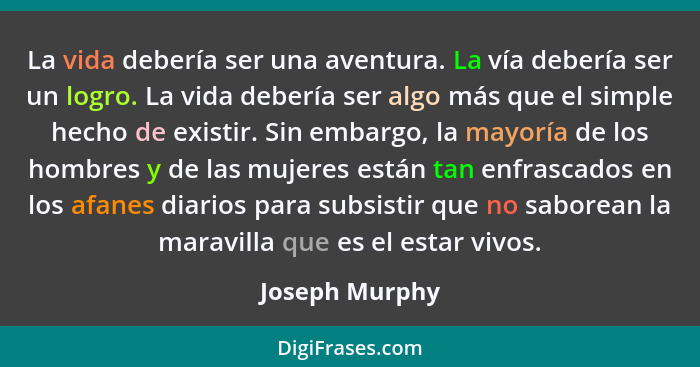 La vida debería ser una aventura. La vía debería ser un logro. La vida debería ser algo más que el simple hecho de existir. Sin embargo, la mayoría de los hombres y de las mujeres están tan enfrascados en los afanes diarios para subsistir que no saborean la maravilla que es el estar vivos.

Joseph Murphy

DigiFrases.com